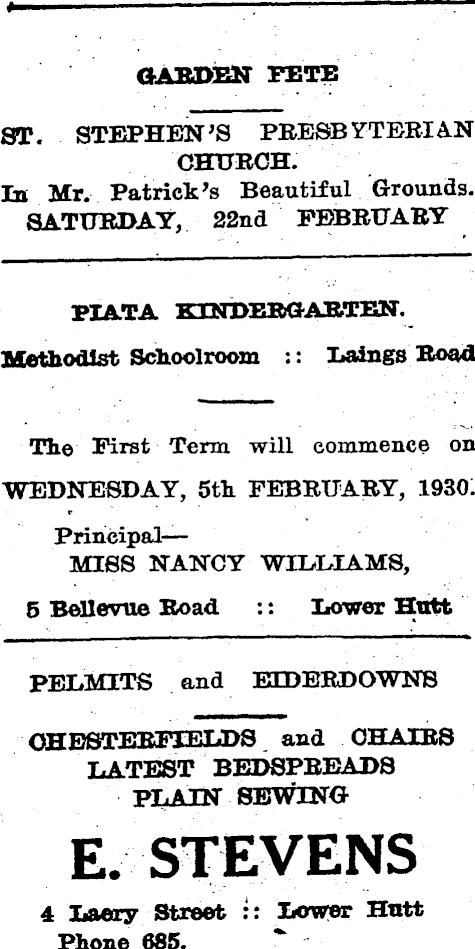 GARDEN FETE

ST. STEPHEN'S PRESBYTERIAN CHURCH.
In Mr. Patrick's Beautiful Grounds.
SATURDAY, 22nd FEBRUARY

PIATA KINDERGARTEN.

Methodist Schoolroom :: Laings Road

The First Term will commence on WEDNESDAY, 5th FEBRUARY, 1930.

Principal—
MISS NANCY WILLIAMS,
5 Bellevue Road :: Lower Hutt

PELMITS and EIDERDOWNS

CHESTERFIELDS and CHAIRS
LATEST BEDSPREADS
PLAIN SEWING

E. STEVENS

4 Laery Street :: Lower Hutt
Phone 685.